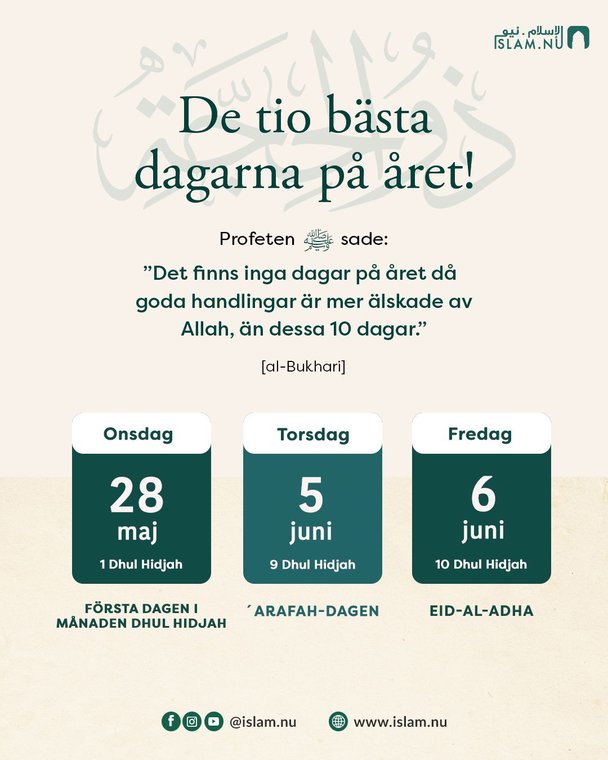 الإسلام . نيو
ISLAM.NU

ذو الحجة

De tio bästa dagarna på året!

Profeten ﷺ sade:

”Det finns inga dagar på året då goda handlingar är mer älskade av Allah, än dessa 10 dagar.”

[al-Bukhari]

Onsdag
28
maj
1 Dhul Hidjah
FÖRSTA DAGEN I MÅNADEN DHUL HIDJAH

Torsdag
5
juni
9 Dhul Hidjah
´ARAFAH-DAGEN

Fredag
6
juni
10 Dhul Hidjah
EID-AL-ADHA

@islam.nu
www.islam.nu